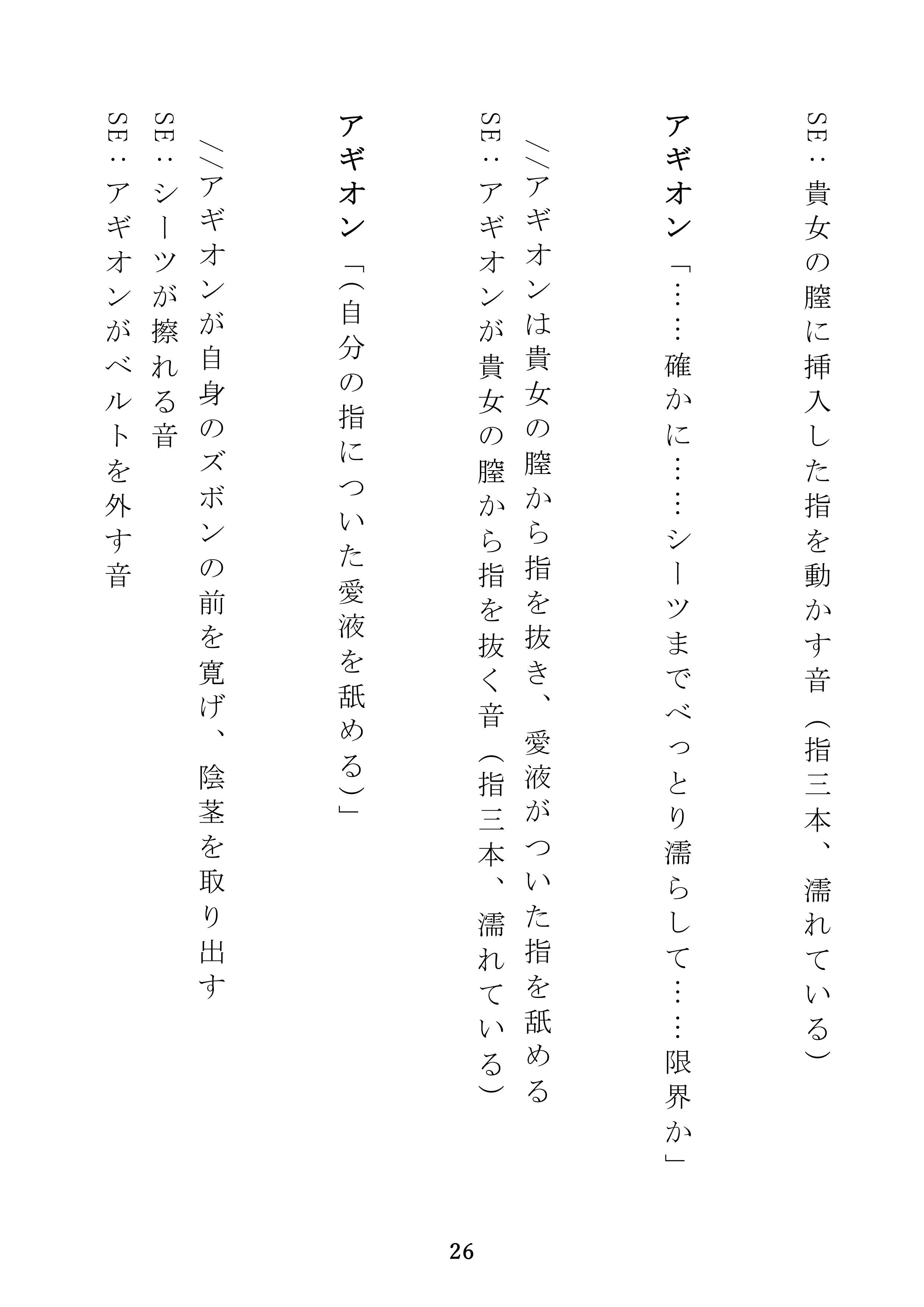 SE：貴女の膣に挿入した指を動かす音（指三本、濡れている）

アギオン「……確かに……シーツまでべっとり濡らして……限界か」

//アギオンは貴女の膣から指を抜き、愛液がついた指を舐める
SE：アギオンが貴女の膣から指を抜く音（指三本、濡れている）

アギオン「(自分の指についた愛液を舐める)」

//アギオンが自身のズボンの前を寛げ、陰茎を取り出す
SE：シーツが擦れる音
SE：アギオンがベルトを外す音

26